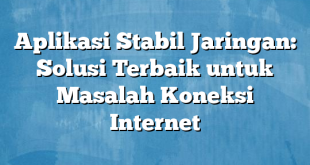 Aplikasi Stabil Jaringan: Solusi Terbaik untuk Masalah Koneksi Internet